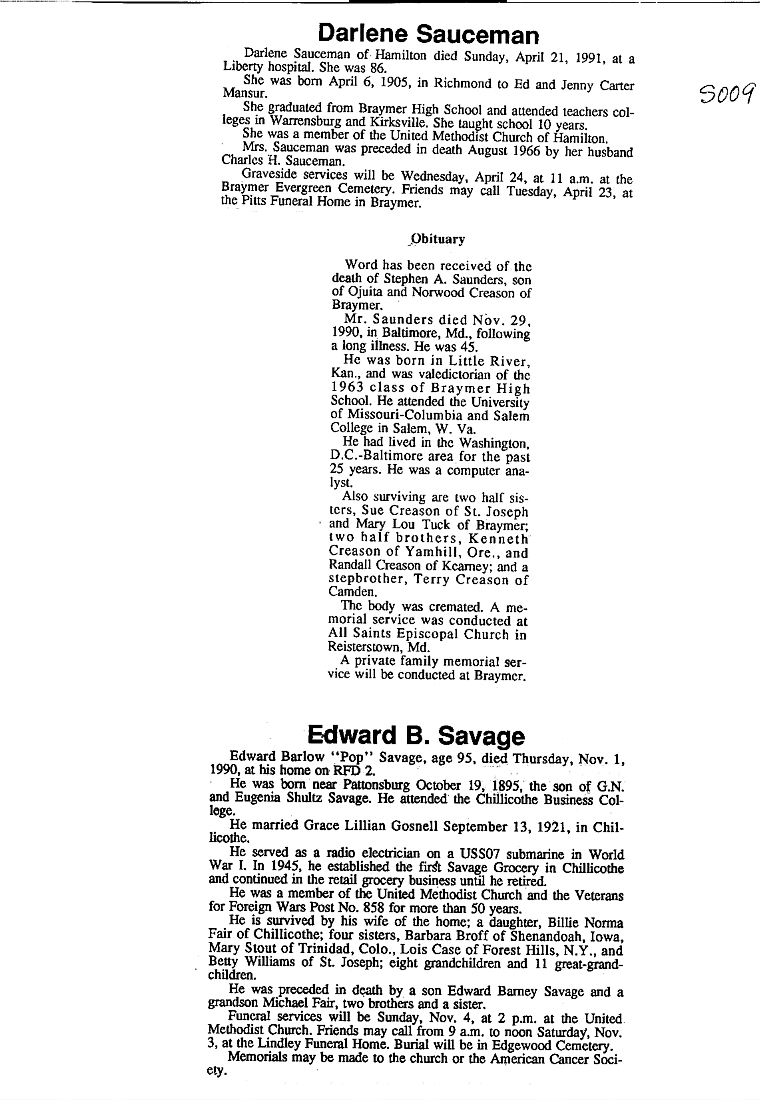 Darlene Sauceman

Darlene Sauceman of Hamilton died Sunday, April 21, 1991, at a Liberty hospital. She was 86.

She was born April 6, 1905, in Richmond to Ed and Jenny Carter Mansur.

She graduated from Braymer High School and attended teachers colleges in Warrensburg and Kirksville. She taught school 10 years.

She was a member of the United Methodist Church of Hamilton.

Mrs. Sauceman was preceded in death August 1966 by her husband Charles H. Sauceman.

Graveside services will be Wednesday, April 24, at 11 a.m. at the Braymer Evergreen Cemetery. Friends may call Tuesday, April 23, at the Pitts Funeral Home in Braymer.

S009

Obituary

Word has been received of the death of Stephen A. Saunders, son of Ojuita and Norwood Creason of Braymer.

Mr. Saunders died Nov. 29, 1990, in Baltimore, Md., following a long illness. He was 45.

He was born in Little River, Kan., and was valedictorian of the 1963 class of Braymer High School. He attended the University of Missouri-Columbia and Salem College in Salem, W. Va.

He had lived in the Washington, D.C.-Baltimore area for the past 25 years. He was a computer analyst.

Also surviving are two half sisters, Sue Creason of St. Joseph and Mary Lou Tuck of Braymer; two half brothers, Kenneth Creason of Yamhill, Ore., and Randall Creason of Kearney; and a stepbrother, Terry Creason of Camden.

The body was cremated. A memorial service was conducted at All Saints Episcopal Church in Reisterstown, Md.

A private family memorial service will be conducted at Braymer.

Edward B. Savage

Edward Barlow "Pop" Savage, age 95, died Thursday, Nov. 1, 1990, at his home on RFD 2.

He was born near Pattonsburg October 19, 1895, the son of G.N. and Eugenia Shultz Savage. He attended the Chillicothe Business College.

He married Grace Lillian Gosnell September 13, 1921, in Chillicothe.

He served as a radio electrician on a USS07 submarine in World War I. In 1945, he established the first Savage Grocery in Chillicothe and continued in the retail grocery business until he retired.

He was a member of the United Methodist Church and the Veterans for Foreign Wars Post No. 858 for more than 50 years.

He is survived by his wife of the home; a daughter, Billie Norma Fair of Chillicothe; four sisters, Barbara Broff of Shenandoah, Iowa, Mary Stout of Trinidad, Colo., Lois Case of Forest Hills, N.Y., and Betty Williams of St. Joseph; eight grandchildren and 11 great-grandchildren.

He was preceded in death by a son Edward Barney Savage and a grandson Michael Fair, two brothers and a sister.

Funeral services will be Sunday, Nov. 4, at 2 p.m. at the United Methodist Church. Friends may call from 9 a.m. to noon Saturday, Nov. 3, at the Lindley Funeral Home. Burial will be in Edgewood Cemetery.

Memorials may be made to the church or the American Cancer Society.